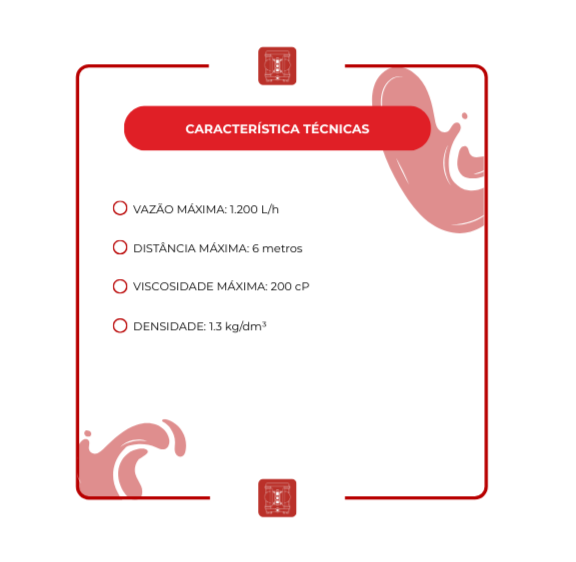 CARACTERÍSTICA TÉCNICAS

VAZÃO MÁXIMA: 1.200 L/h

DISTÂNCIA MÁXIMA: 6 metros

VISCOSIDADE MÁXIMA: 200 cP

DENSIDADE: 1.3 kg/dm³